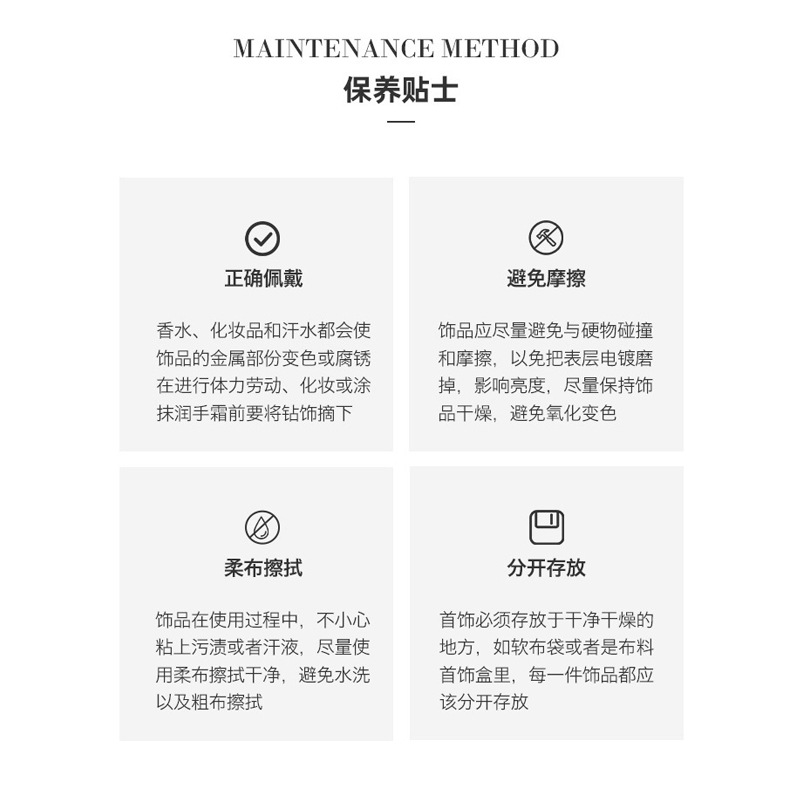 MAINTENANCE METHOD
保养贴士

正确佩戴

香水、化妆品和汗水都会使饰品的金属部份变色或腐锈在进行体力劳动、化妆或涂抹润手霜前要将钻饰摘下

避免摩擦

饰品应尽量避免与硬物碰撞和摩擦，以免把表层电镀磨掉，影响亮度，尽量保持饰品干燥，避免氧化变色

柔布擦拭

饰品在使用过程中，不小心粘上污渍或者汗液，尽量使用柔布擦拭干净，避免水洗以及粗布擦拭

分开存放

首饰必须存放于干净干燥的地方，如软布袋或者是布料首饰盒里，每一件饰品都应该分开存放